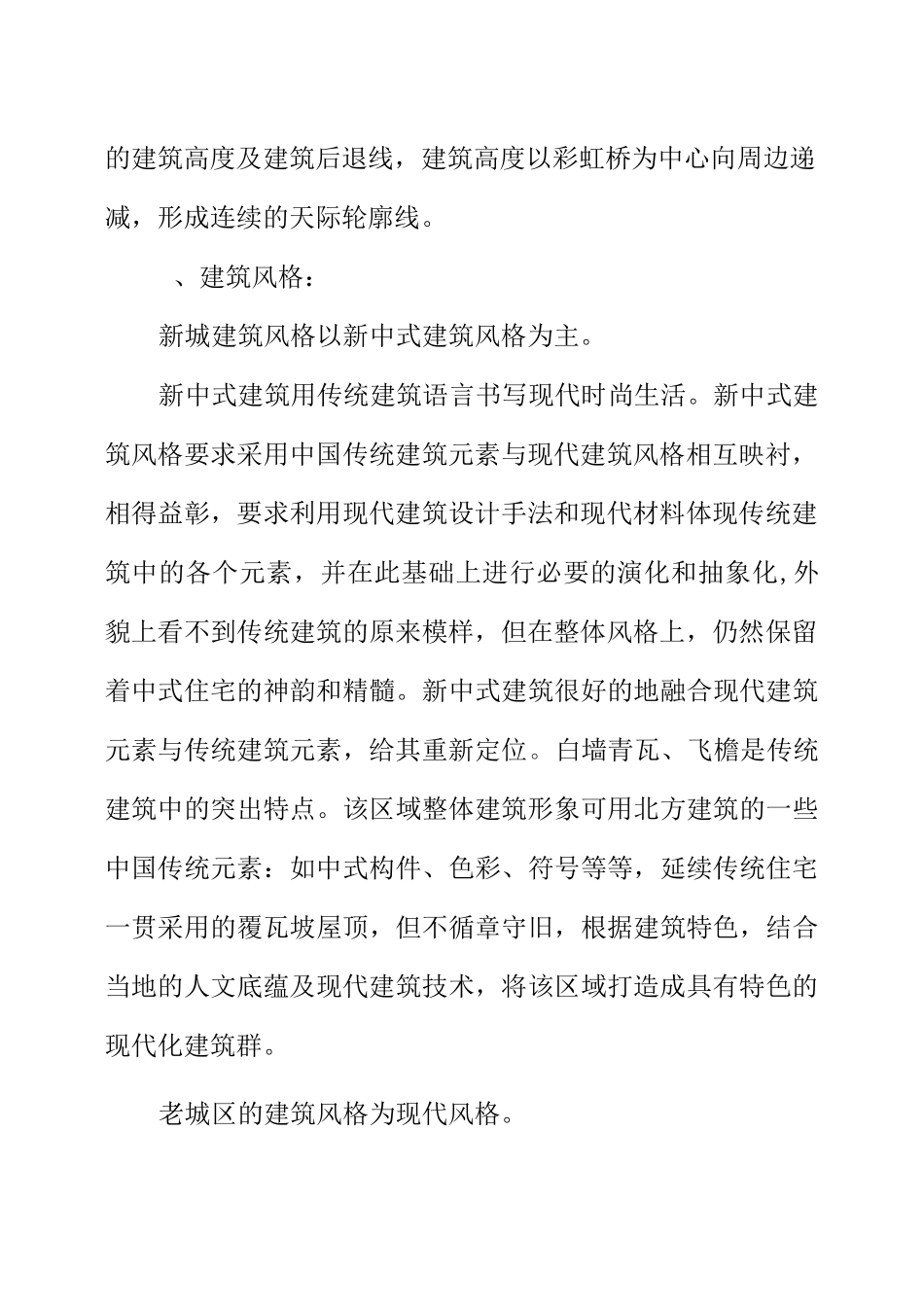 的建筑高度及建筑后退线，建筑高度以彩虹桥为中心向周边递减，形成连续的天际轮廓线。

、建筑风格：

新城建筑风格以新中式建筑风格为主。

新中式建筑用传统建筑语言书写现代时尚生活。新中式建筑风格要求采用中国传统建筑元素与现代建筑风格相互映衬，相得益彰，要求利用现代建筑设计手法和现代材料体现传统建筑中的各个元素，并在此基础上进行必要的演化和抽象化,外貌上看不到传统建筑的原来模样，但在整体风格上，仍然保留着中式住宅的神韵和精髓。新中式建筑很好的地融合现代建筑元素与传统建筑元素，给其重新定位。白墙青瓦、飞檐是传统建筑中的突出特点。该区域整体建筑形象可用北方建筑的一些中国传统元素：如中式构件、色彩、符号等等，延续传统住宅一贯采用的覆瓦坡屋顶，但不循章守旧，根据建筑特色，结合当地的人文底蕴及现代建筑技术，将该区域打造成具有特色的现代化建筑群。

老城区的建筑风格为现代风格。